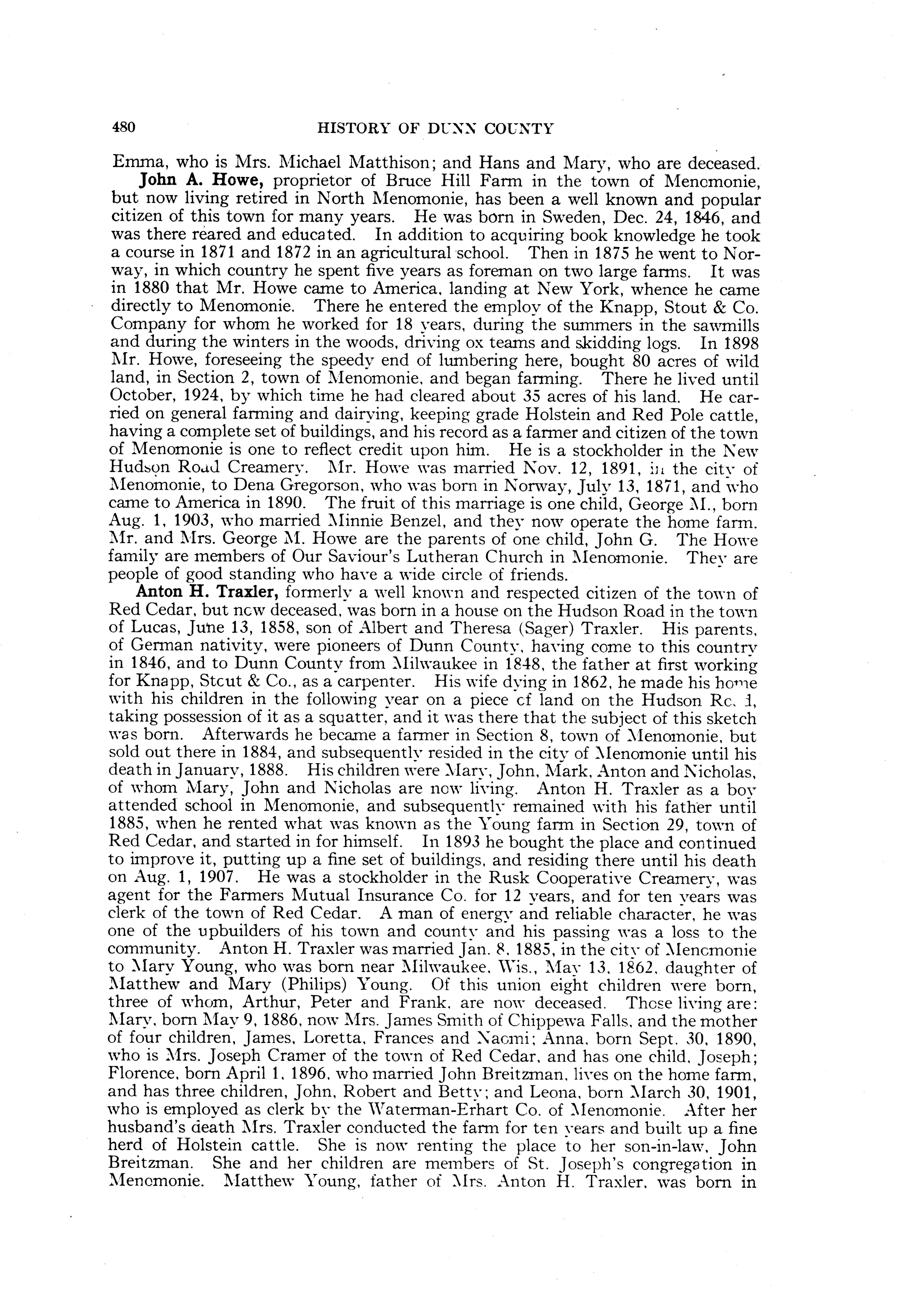 480 HISTORY OF DUNN COUNTY

Emma, who is Mrs. Michael Matthison; and Hans and Mary, who are deceased.

John A. Howe, proprietor of Bruce Hill Farm in the town of Menomonie, but now living retired in North Menomonie, has been a well known and popular citizen of this town for many years. He was born in Sweden, Dec. 24, 1846, and was there reared and educated. In addition to acquiring book knowledge he took a course in 1871 and 1872 in an agricultural school. Then in 1875 he went to Norway, in which country he spent five years as foreman on two large farms. It was in 1880 that Mr. Howe came to America, landing at New York, whence he came directly to Menomonie. There he entered the employ of the Knapp, Stout & Co. Company for whom he worked for 18 years, during the summers in the sawmills and during the winters in the woods, driving ox teams and skidding logs. In 1898 Mr. Howe, foreseeing the speedy end of lumbering here, bought 80 acres of wild land, in Section 2, town of Menomonie, and began farming. There he lived until October, 1924, by which time he had cleared about 35 acres of his land. He carried on general farming and dairying, keeping grade Holstein and Red Pole cattle, having a complete set of buildings, and his record as a farmer and citizen of the town of Menomonie is one to reflect credit upon him. He is a stockholder in the New Hudson Road Creamery. Mr. Howe was married Nov. 12, 1891, in the city of Menomonie, to Dena Gregorson, who was born in Norway, July 13, 1871, and who came to America in 1890. The fruit of this marriage is one child, George M., born Aug. 1, 1903, who married Minnie Benzel, and they now operate the home farm. Mr. and Mrs. George M. Howe are the parents of one child, John G. The Howe family are members of Our Saviour's Lutheran Church in Menomonie. They are people of good standing who have a wide circle of friends.

Anton H. Traxler, formerly a well known and respected citizen of the town of Red Cedar, but now deceased, was born in a house on the Hudson Road in the town of Lucas, June 13, 1858, son of Albert and Theresa (Sager) Traxler. His parents, of German nativity, were pioneers of Dunn County, having come to this country in 1846, and to Dunn County from Milwaukee in 1848, the father at first working for Knapp, Stout & Co., as a carpenter. His wife dying in 1862, he made his home with his children in the following year on a piece of land on the Hudson Road, taking possession of it as a squatter, and it was there that the subject of this sketch was born. Afterwards he became a farmer in Section 8, town of Menomonie, but sold out there in 1884, and subsequently resided in the city of Menomonie until his death in January, 1888. His children were Mary, John, Mark, Anton and Nicholas, of whom Mary, John and Nicholas are now living. Anton H. Traxler as a boy attended school in Menomonie, and subsequently remained with his father until 1885, when he rented what was known as the Young farm in Section 29, town of Red Cedar, and started in for himself. In 1893 he bought the place and continued to improve it, putting up a fine set of buildings, and residing there until his death on Aug. 1, 1907. He was a stockholder in the Rusk Cooperative Creamery, was agent for the Farmers Mutual Insurance Co. for 12 years, and for ten years was clerk of the town of Red Cedar. A man of energy and reliable character, he was one of the upbuilders of his town and county and his passing was a loss to the community. Anton H. Traxler was married Jan. 8, 1885, in the city of Menomonie to Mary Young, who was born near Milwaukee, Wis., May 13, 1862, daughter of Matthew and Mary (Philips) Young. Of this union eight children were born, three of whom, Arthur, Peter and Frank, are now deceased. Those living are: Mary, born May 9, 1886, now Mrs. James Smith of Chippewa Falls, and the mother of four children, James, Loretta, Frances and Naomi; Anna, born Sept. 30, 1890, who is Mrs. Joseph Cramer of the town of Red Cedar, and has one child, Joseph; Florence, born April 1, 1896, who married John Breitzman, lives on the home farm, and has three children, John, Robert and Betty; and Leona, born March 30, 1901, who is employed as clerk by the Waterman-Erhart Co. of Menomonie. After her husband's death Mrs. Traxler conducted the farm for ten years and built up a fine herd of Holstein cattle. She is now renting the place to her son-in-law, John Breitzman. She and her children are members of St. Joseph's congregation in Menomonie. Matthew Young, father of Mrs. Anton H. Traxler, was born in